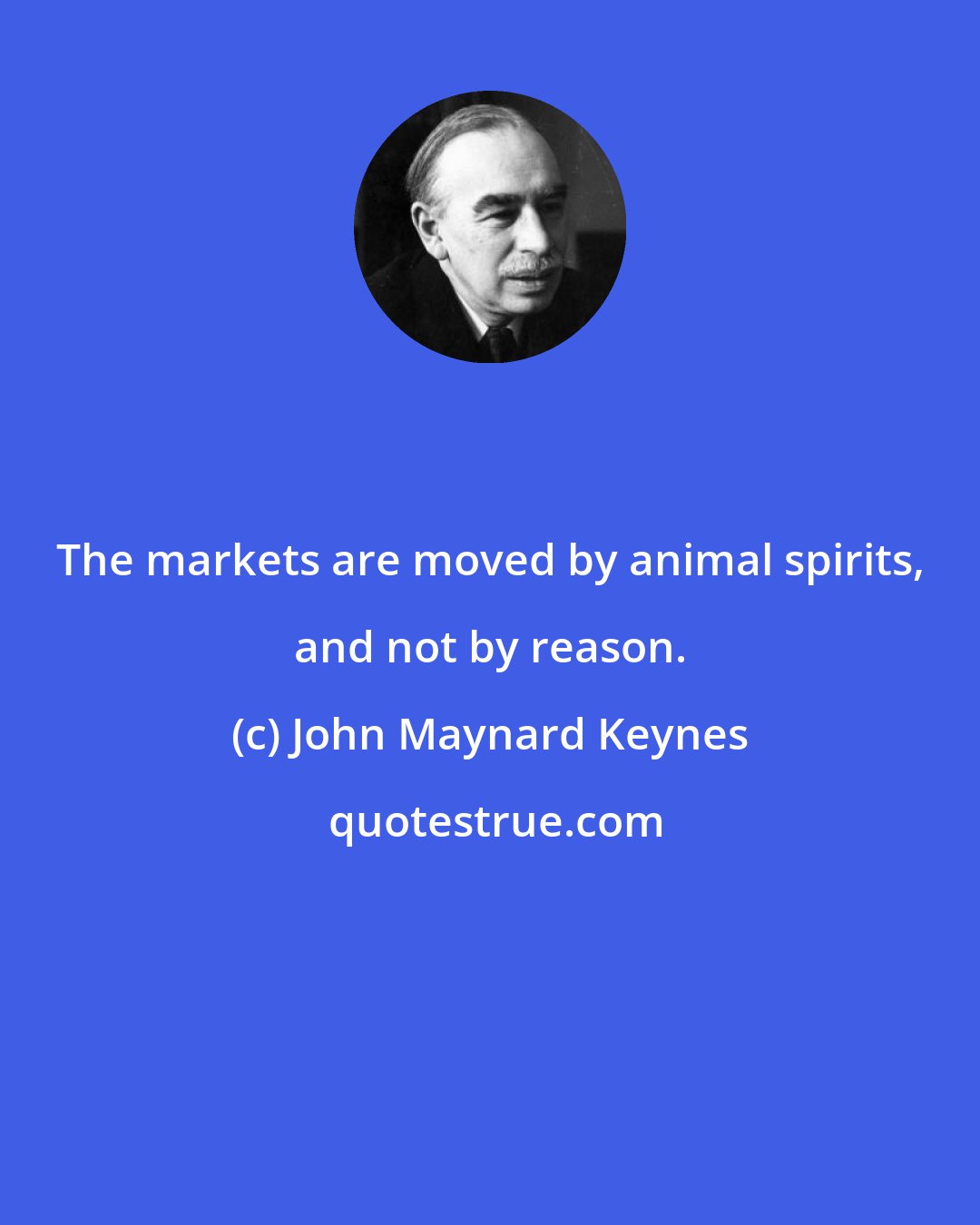 The markets are moved by animal spirits, and not by reason.

(c) John Maynard Keynes

quotestrue.com